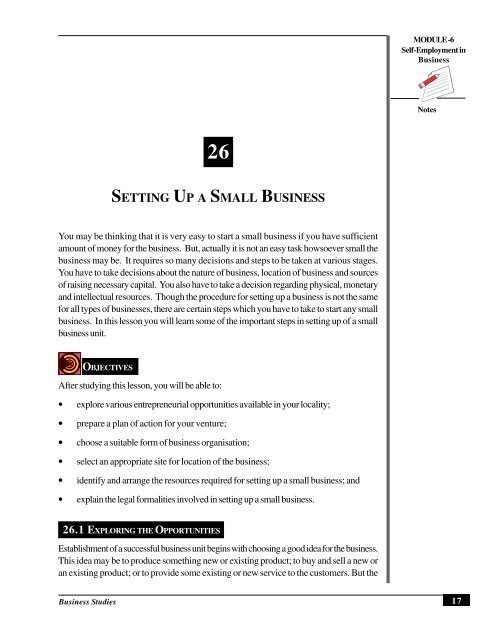 MODULE -6
Self-Employment in Business

Notes

26

SETTING UP A SMALL BUSINESS

You may be thinking that it is very easy to start a small business if you have sufficient amount of money for the business. But, actually it is not an easy task howsoever small the business may be. It requires so many decisions and steps to be taken at various stages. You have to take decisions about the nature of business, location of business and sources of raising necessary capital. You also have to take a decision regarding physical, monetary and intellectual resources. Though the procedure for setting up a business is not the same for all types of businesses, there are certain steps which you have to take to start any small business. In this lesson you will learn some of the important steps in setting up of a small business unit.

OBJECTIVES

After studying this lesson, you will be able to:

• explore various entrepreneurial opportunities available in your locality;

• prepare a plan of action for your venture;

• choose a suitable form of business organisation;

• select an appropriate site for location of the business;

• identify and arrange the resources required for setting up a small business; and

• explain the legal formalities involved in setting up a small business.

26.1 EXPLORING THE OPPORTUNITIES

Establishment of a successful business unit begins with choosing a good idea for the business. This idea may be to produce something new or existing product; to buy and sell a new or an existing product; or to provide some existing or new service to the customers. But the

Business Studies

17